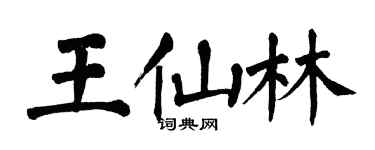 王仙林
词典网